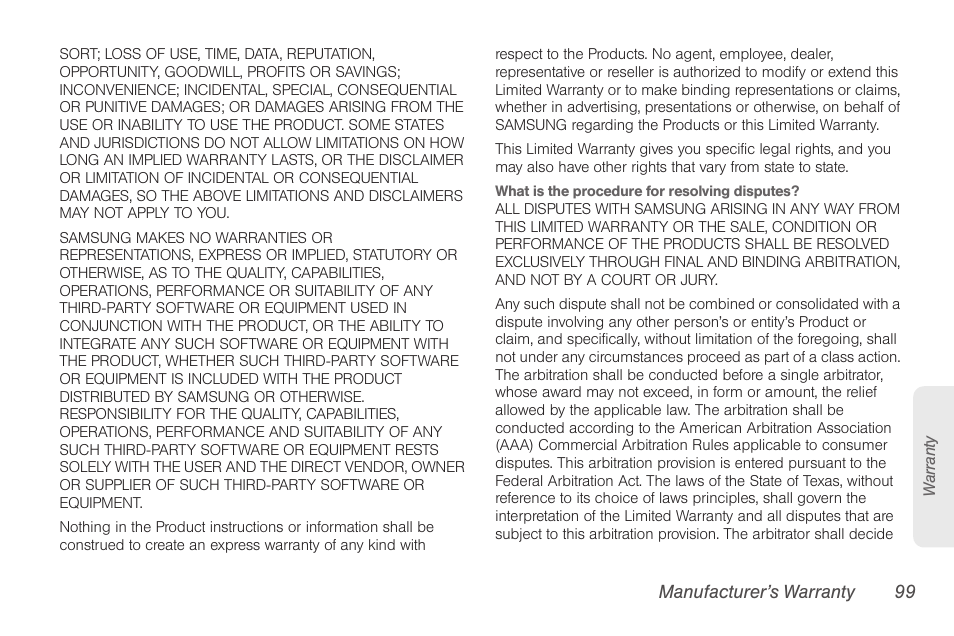 SORT; LOSS OF USE, TIME, DATA, REPUTATION, OPPORTUNITY, GOODWILL, PROFITS OR SAVINGS; INCONVENIENCE; INCIDENTAL, SPECIAL, CONSEQUENTIAL OR PUNITIVE DAMAGES; OR DAMAGES ARISING FROM THE USE OR INABILITY TO USE THE PRODUCT. SOME STATES AND JURISDICTIONS DO NOT ALLOW LIMITATIONS ON HOW LONG AN IMPLIED WARRANTY LASTS, OR THE DISCLAIMER OR LIMITATION OF INCIDENTAL OR CONSEQUENTIAL DAMAGES, SO THE ABOVE LIMITATIONS AND DISCLAIMERS MAY NOT APPLY TO YOU.

SAMSUNG MAKES NO WARRANTIES OR REPRESENTATIONS, EXPRESS OR IMPLIED, STATUTORY OR OTHERWISE, AS TO THE QUALITY, CAPABILITIES, OPERATIONS, PERFORMANCE OR SUITABILITY OF ANY THIRD-PARTY SOFTWARE OR EQUIPMENT USED IN CONJUNCTION WITH THE PRODUCT, OR THE ABILITY TO INTEGRATE ANY SUCH SOFTWARE OR EQUIPMENT WITH THE PRODUCT, WHETHER SUCH THIRD-PARTY SOFTWARE OR EQUIPMENT IS INCLUDED WITH THE PRODUCT DISTRIBUTED BY SAMSUNG OR OTHERWISE. RESPONSIBILITY FOR THE QUALITY, CAPABILITIES, OPERATIONS, PERFORMANCE AND SUITABILITY OF ANY SUCH THIRD-PARTY SOFTWARE OR EQUIPMENT RESTS SOLELY WITH THE USER AND THE DIRECT VENDOR, OWNER OR SUPPLIER OF SUCH THIRD-PARTY SOFTWARE OR EQUIPMENT.

Nothing in the Product instructions or information shall be construed to create an express warranty of any kind with respect to the Products. No agent, employee, dealer, representative or reseller is authorized to modify or extend this Limited Warranty or to make binding representations or claims, whether in advertising, presentations or otherwise, on behalf of SAMSUNG regarding the Products or this Limited Warranty.

This Limited Warranty gives you specific legal rights, and you may also have other rights that vary from state to state.

What is the procedure for resolving disputes?
ALL DISPUTES WITH SAMSUNG ARISING IN ANY WAY FROM THIS LIMITED WARRANTY OR THE SALE, CONDITION OR PERFORMANCE OF THE PRODUCTS SHALL BE RESOLVED EXCLUSIVELY THROUGH FINAL AND BINDING ARBITRATION, AND NOT BY A COURT OR JURY.

Any such dispute shall not be combined or consolidated with a dispute involving any other person's or entity's Product or claim, and specifically, without limitation of the foregoing, shall not under any circumstances proceed as part of a class action. The arbitration shall be conducted before a single arbitrator, whose award may not exceed, in form or amount, the relief allowed by the applicable law. The arbitration shall be conducted according to the American Arbitration Association (AAA) Commercial Arbitration Rules applicable to consumer disputes. This arbitration provision is entered pursuant to the Federal Arbitration Act. The laws of the State of Texas, without reference to its choice of laws principles, shall govern the interpretation of the Limited Warranty and all disputes that are subject to this arbitration provision. The arbitrator shall decide

Warranty

Manufacturer's Warranty 99